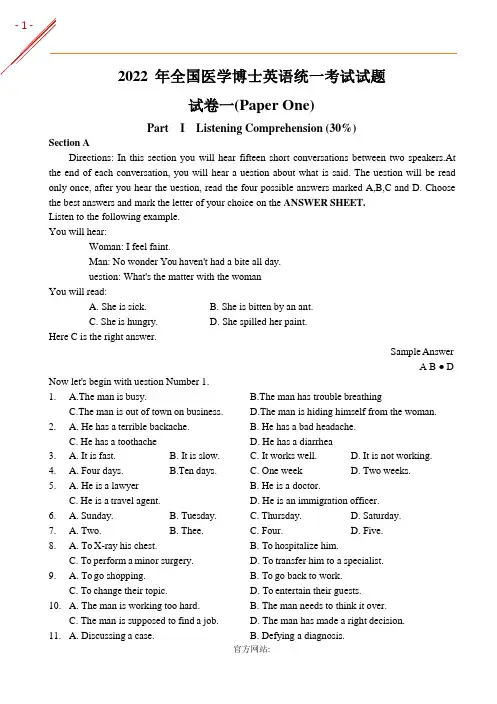 - 1 -

2022 年全国医学博士英语统一考试试题

试卷一(Paper One)

Part I Listening Comprehension (30%)

Section A

Directions: In this section you will hear fifteen short conversations between two speakers.At the end of each conversation, you will hear a uestion about what is said. The uestion will be read only once, after you hear the uestion, read the four possible answers marked A,B,C and D. Choose the best answers and mark the letter of your choice on the ANSWER SHEET.

Listen to the following example.

You will hear:

Woman: I feel faint.

Man: No wonder You haven't had a bite all day.

uestion: What's the matter with the woman

You will read:

A. She is sick. B. She is bitten by an ant.

C. She is hungry. D. She spilled her paint.

Here C is the right answer.

Sample Answer

A B ● D

Now let's begin with uestion Number 1.

1. A.The man is busy. B.The man has trouble breathing

C.The man is out of town on business. D.The man is hiding himself from the woman.

2. A. He has a terrible backache. B. He has a bad headache.

C. He has a toothache D. He has a diarrhea

3. A. It is fast. B. It is slow. C. It works well. D. It is not working.

4. A. Four days. B.Ten days. C. One week D. Two weeks.

5. A. He is a lawyer B. He is a doctor.

C. He is a travel agent. D. He is an immigration officer.

6. A. Sunday. B. Tuesday. C. Thursday. D. Saturday.

7. A. Two. B. Thee. C. Four. D. Five.

8. A. To X-ray his chest. B. To hospitalize him.

C. To perform a minor surgery. D. To transfer him to a specialist.

9. A. To go shopping. B. To go back to work.

C. To change their topic. D. To entertain their guests.

10. A. The man is working too hard. B. The man needs to think it over.

C. The man is supposed to find a job. D. The man has made a right decision.

11. A. Discussing a case. B. Defying a diagnosis.

官方网站: